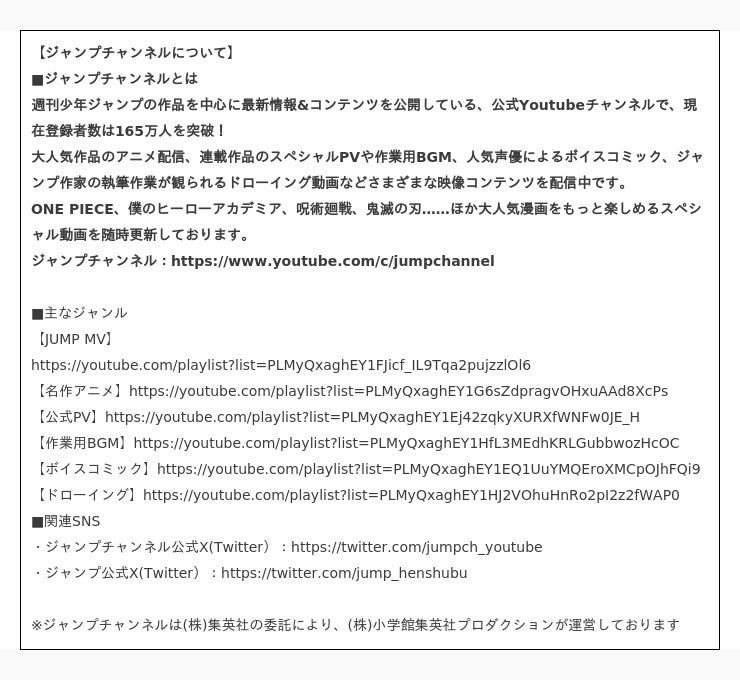 【ジャンプチャンネルについて】
■ジャンプチャンネルとは
週刊少年ジャンプの作品を中心に最新情報&コンテンツを公開している、公式Youtubeチャンネルで、現在登録者数は165万人を突破！
大人気作品のアニメ配信、連載作品のスペシャルPVや作業用BGM、人気声優によるボイスコミック、ジャンプ作家の執筆作業が観られるドローイング動画などさまざまな映像コンテンツを配信中です。
ONE PIECE、僕のヒーローアカデミア、呪術廻戦、鬼滅の刃……ほか大人気漫画をもっと楽しめるスペシャル動画を随時更新しております。
ジャンプチャンネル：https://www.youtube.com/c/jumpchannel

■主なジャンル
【JUMP MV】
https://youtube.com/playlist?list=PLMyQxaghEY1FJicf_IL9Tqa2pujzzlOl6
【名作アニメ】https://youtube.com/playlist?list=PLMyQxaghEY1G6sZdpragvOHxuAAd8XcPs
【公式PV】https://youtube.com/playlist?list=PLMyQxaghEY1Ej42zqkyXURXfWNFw0JE_H
【作業用BGM】https://youtube.com/playlist?list=PLMyQxaghEY1HfL3MEdhKRLGubbwozHcOC
【ボイスコミック】https://youtube.com/playlist?list=PLMyQxaghEY1EQ1UuYMQEroXMCpOJhFQi9
【ドローイング】https://youtube.com/playlist?list=PLMyQxaghEY1HJ2VOhuHnRo2pI2z2fWAP0
■関連SNS
・ジャンプチャンネル公式X(Twitter）：https://twitter.com/jumpch_youtube
・ジャンプ公式X(Twitter）：https://twitter.com/jump_henshubu

※ジャンプチャンネルは(株)集英社の委託により、(株)小学館集英社プロダクションが運営しております